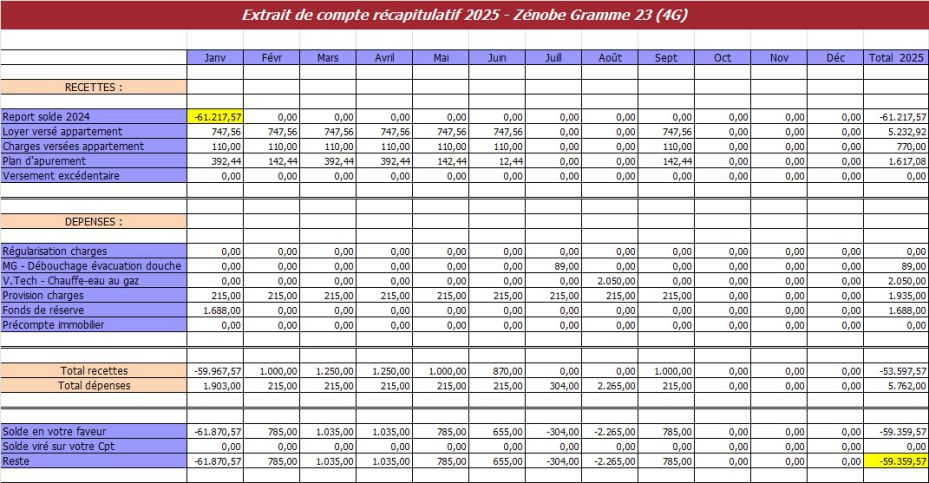 Extrait de compte récapitulatif 2025 - Zénobe Gramme 23 (4G)

| | Janv | Févr | Mars | Avril | Mai | Juin | Juill | Août | Sept | Oct | Nov | Déc | Total 2025 |
|---|---|---|---|---|---|---|---|---|---|---|---|---|---|
| RECETTES : | | | | | | | | | | | | | |
| Report solde 2024 | -61.217,57 | 0,00 | 0,00 | 0,00 | 0,00 | 0,00 | 0,00 | 0,00 | 0,00 | 0,00 | 0,00 | 0,00 | -61.217,57 |
| Loyer versé appartement | 747,56 | 747,56 | 747,56 | 747,56 | 747,56 | 747,56 | 0,00 | 0,00 | 747,56 | 0,00 | 0,00 | 0,00 | 5.232,92 |
| Charges versées appartement | 110,00 | 110,00 | 110,00 | 110,00 | 110,00 | 110,00 | 0,00 | 0,00 | 110,00 | 0,00 | 0,00 | 0,00 | 770,00 |
| Plan d'apurement | 392,44 | 142,44 | 392,44 | 392,44 | 142,44 | 12,44 | 0,00 | 0,00 | 142,44 | 0,00 | 0,00 | 0,00 | 1.617,08 |
| Versement excédentaire | 0,00 | 0,00 | 0,00 | 0,00 | 0,00 | 0,00 | 0,00 | 0,00 | 0,00 | 0,00 | 0,00 | 0,00 | 0,00 |
| DEPENSES : | | | | | | | | | | | | | |
| Régularisation charges | 0,00 | 0,00 | 0,00 | 0,00 | 0,00 | 0,00 | 0,00 | 0,00 | 0,00 | 0,00 | 0,00 | 0,00 | 0,00 |
| MG - Débouchage évacuation douche | 0,00 | 0,00 | 0,00 | 0,00 | 0,00 | 0,00 | 89,00 | 0,00 | 0,00 | 0,00 | 0,00 | 0,00 | 89,00 |
| V.Tech - Chauffe-eau au gaz | 0,00 | 0,00 | 0,00 | 0,00 | 0,00 | 0,00 | 0,00 | 2.050,00 | 0,00 | 0,00 | 0,00 | 0,00 | 2.050,00 |
| Provision charges | 215,00 | 215,00 | 215,00 | 215,00 | 215,00 | 215,00 | 215,00 | 215,00 | 215,00 | 0,00 | 0,00 | 0,00 | 1.935,00 |
| Fonds de réserve | 1.688,00 | 0,00 | 0,00 | 0,00 | 0,00 | 0,00 | 0,00 | 0,00 | 0,00 | 0,00 | 0,00 | 0,00 | 1.688,00 |
| Précompte immobilier | 0,00 | 0,00 | 0,00 | 0,00 | 0,00 | 0,00 | 0,00 | 0,00 | 0,00 | 0,00 | 0,00 | 0,00 | 0,00 |
| Total recettes | -59.967,57 | 1.000,00 | 1.250,00 | 1.250,00 | 1.000,00 | 870,00 | 0,00 | 0,00 | 1.000,00 | 0,00 | 0,00 | 0,00 | -53.597,57 |
| Total dépenses | 1.903,00 | 215,00 | 215,00 | 215,00 | 215,00 | 215,00 | 304,00 | 2.265,00 | 215,00 | 0,00 | 0,00 | 0,00 | 5.762,00 |
| Solde en votre faveur | -61.870,57 | 785,00 | 1.035,00 | 1.035,00 | 785,00 | 655,00 | -304,00 | -2.265,00 | 785,00 | 0,00 | 0,00 | 0,00 | -59.359,57 |
| Solde viré sur votre Cpt | 0,00 | 0,00 | 0,00 | 0,00 | 0,00 | 0,00 | 0,00 | 0,00 | 0,00 | 0,00 | 0,00 | 0,00 | 0,00 |
| Reste | -61.870,57 | 785,00 | 1.035,00 | 1.035,00 | 785,00 | 655,00 | -304,00 | -2.265,00 | 785,00 | 0,00 | 0,00 | 0,00 | -59.359,57 |